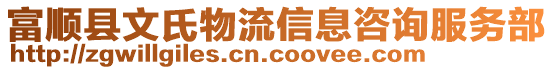 富顺县文氏物流信息咨询服务部
http://zgwillgiles.cn.coovee.com